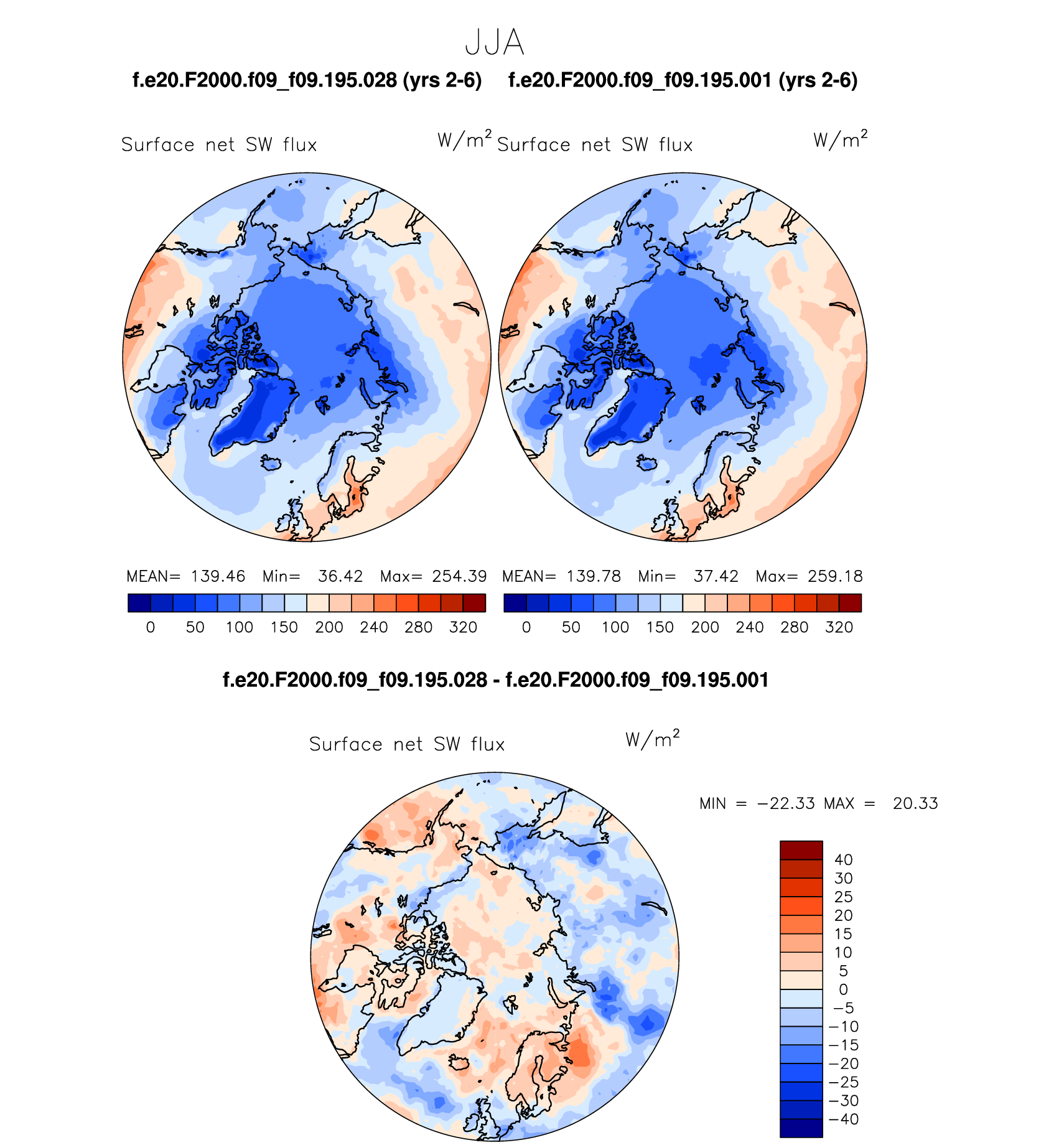 JJA

f.e20.F2000.f09_f09.195.028 (yrs 2-6)

Surface net SW flux $W/m^2$

MEAN= 139.46 Min= 36.42 Max= 254.39

0 50 100 150 200 240 280 320

f.e20.F2000.f09_f09.195.001 (yrs 2-6)

Surface net SW flux $W/m^2$

MEAN= 139.78 Min= 37.42 Max= 259.18

0 50 100 150 200 240 280 320

f.e20.F2000.f09_f09.195.028 - f.e20.F2000.f09_f09.195.001

Surface net SW flux $W/m^2$

MIN = −22.33 MAX = 20.33

40
30
25
20
15
10
5
0
−5
−10
−15
−20
−25
−30
−40